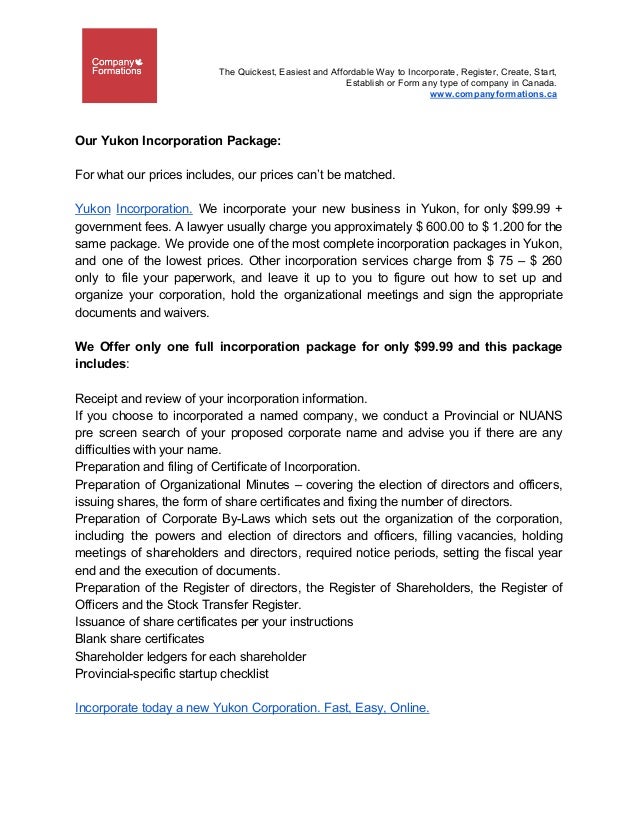 Company Formations

The Quickest, Easiest and Affordable Way to Incorporate, Register, Create, Start, Establish or Form any type of company in Canada.
www.companyformations.ca

Our Yukon Incorporation Package:

For what our prices includes, our prices can't be matched.

Yukon Incorporation. We incorporate your new business in Yukon, for only $99.99 + government fees. A lawyer usually charge you approximately $ 600.00 to $ 1.200 for the same package. We provide one of the most complete incorporation packages in Yukon, and one of the lowest prices. Other incorporation services charge from $ 75 – $ 260 only to file your paperwork, and leave it up to you to figure out how to set up and organize your corporation, hold the organizational meetings and sign the appropriate documents and waivers.

We Offer only one full incorporation package for only $99.99 and this package includes:

Receipt and review of your incorporation information.
If you choose to incorporated a named company, we conduct a Provincial or NUANS pre screen search of your proposed corporate name and advise you if there are any difficulties with your name.
Preparation and filing of Certificate of Incorporation.
Preparation of Organizational Minutes – covering the election of directors and officers, issuing shares, the form of share certificates and fixing the number of directors.
Preparation of Corporate By-Laws which sets out the organization of the corporation, including the powers and election of directors and officers, filling vacancies, holding meetings of shareholders and directors, required notice periods, setting the fiscal year end and the execution of documents.
Preparation of the Register of directors, the Register of Shareholders, the Register of Officers and the Stock Transfer Register.
Issuance of share certificates per your instructions
Blank share certificates
Shareholder ledgers for each shareholder
Provincial-specific startup checklist

Incorporate today a new Yukon Corporation. Fast, Easy, Online.